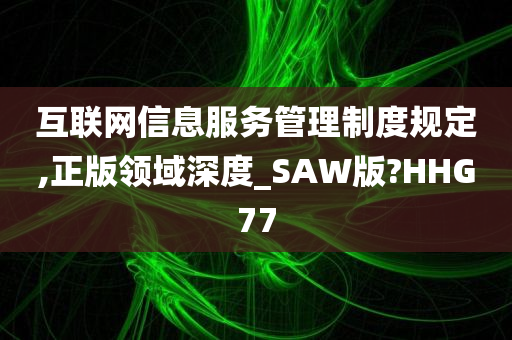 互联网信息服务管理制度规定,正版领域深度_SAW版?HHG77